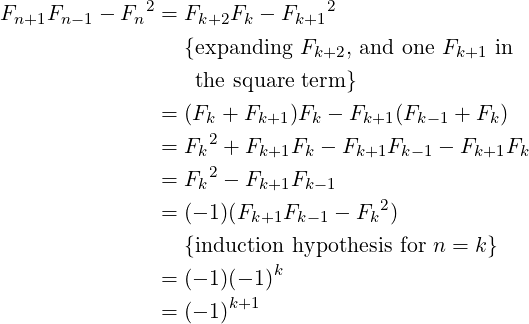 $F_{n+1}F_{n-1} - {F_n}^2 = F_{k+2}F_k - {F_{k+1}}^2$

{expanding $F_{k+2}$, and one $F_{k+1}$ in the square term}

$= (F_k + F_{k+1})F_k - F_{k+1}(F_{k-1} + F_k)$

$= {F_k}^2 + F_{k+1}F_k - F_{k+1}F_{k-1} - F_{k+1}F_k$

$= {F_k}^2 - F_{k+1}F_{k-1}$

$= (-1)(F_{k+1}F_{k-1} - {F_k}^2)$

{induction hypothesis for $n = k$}

$= (-1)(-1)^k$

$= (-1)^{k+1}$